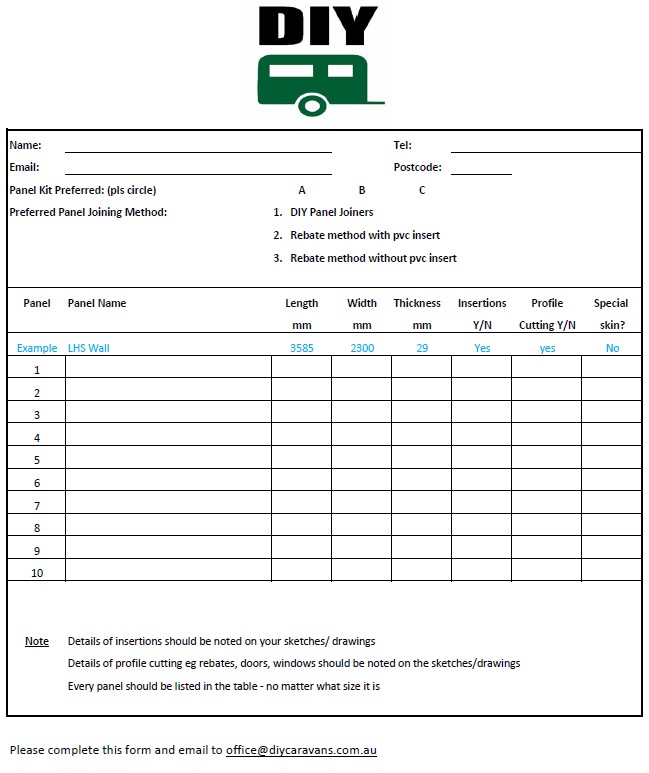 DIY

Name: Tel:
Email: Postcode:
Panel Kit Preferred: (pls circle) A B C
Preferred Panel Joining Method:
1. DIY Panel Joiners
2. Rebate method with pvc insert
3. Rebate method without pvc insert

| Panel | Panel Name | Length mm | Width mm | Thickness mm | Insertions Y/N | Profile Cutting Y/N | Special skin? |
|---|---|---|---|---|---|---|---|
| Example | LHS Wall | 3585 | 2300 | 29 | Yes | yes | No |
| 1 | | | | | | | |
| 2 | | | | | | | |
| 3 | | | | | | | |
| 4 | | | | | | | |
| 5 | | | | | | | |
| 6 | | | | | | | |
| 7 | | | | | | | |
| 8 | | | | | | | |
| 9 | | | | | | | |
| 10 | | | | | | | |

Note Details of insertions should be noted on your sketches/ drawings
Details of profile cutting eg rebates, doors, windows should be noted on the sketches/drawings
Every panel should be listed in the table - no matter what size it is

Please complete this form and email to office@diycaravans.com.au